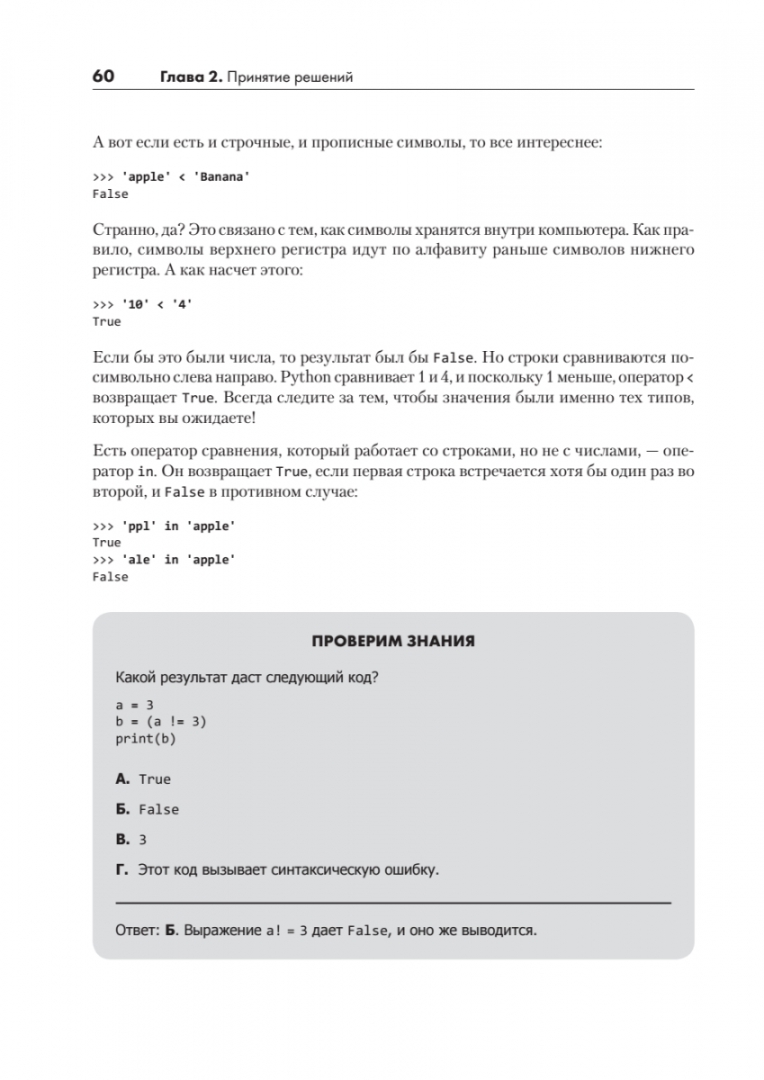 60 Глава 2. Принятие решений

А вот если есть и строчные, и прописные символы, то все интереснее:

>>> 'apple' < 'Banana'
False

Странно, да? Это связано с тем, как символы хранятся внутри компьютера. Как правило, символы верхнего регистра идут по алфавиту раньше символов нижнего регистра. А как насчет этого:

>>> '10' < '4'
True

Если бы это были числа, то результат был бы False. Но строки сравниваются посимвольно слева направо. Python сравнивает 1 и 4, и поскольку 1 меньше, оператор < возвращает True. Всегда следите за тем, чтобы значения были именно тех типов, которых вы ожидаете!

Есть оператор сравнения, который работает со строками, но не с числами, — оператор in. Он возвращает True, если первая строка встречается хотя бы один раз во второй, и False в противном случае:

>>> 'ppl' in 'apple'
True
>>> 'ale' in 'apple'
False

ПРОВЕРИМ ЗНАНИЯ

Какой результат даст следующий код?

a = 3
b = (a != 3)
print(b)

А. True

Б. False

В. 3

Г. Этот код вызывает синтаксическую ошибку.

Ответ: Б. Выражение a! = 3 дает False, и оно же выводится.